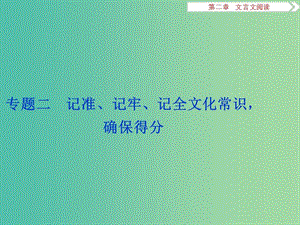 第二章　文言文阅读

专题二　记准、记牢、记全文化常识，确保得分